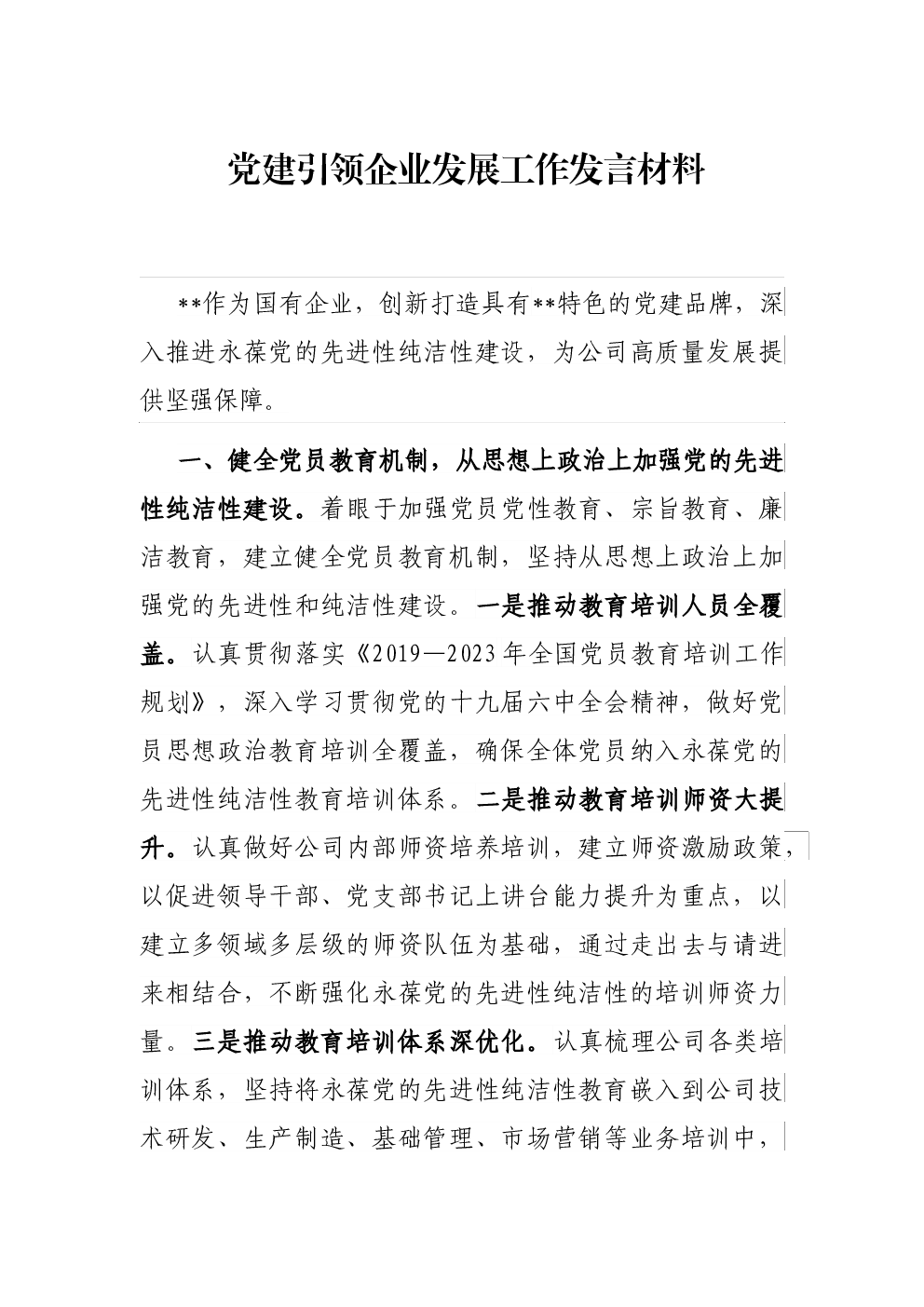 党建引领企业发展工作发言材料

**作为国有企业，创新打造具有**特色的党建品牌，深入推进永葆党的先进性纯洁性建设，为公司高质量发展提供坚强保障。

一、健全党员教育机制，从思想上政治上加强党的先进性纯洁性建设。着眼于加强党员党性教育、宗旨教育、廉洁教育，建立健全党员教育机制，坚持从思想上政治上加强党的先进性和纯洁性建设。一是推动教育培训人员全覆盖。认真贯彻落实《2019—2023年全国党员教育培训工作规划》，深入学习贯彻党的十九届六中全会精神，做好党员思想政治教育培训全覆盖，确保全体党员纳入永葆党的先进性纯洁性教育培训体系。二是推动教育培训师资大提升。认真做好公司内部师资培养培训，建立师资激励政策，以促进领导干部、党支部书记上讲台能力提升为重点，以建立多领域多层级的师资队伍为基础，通过走出去与请进来相结合，不断强化永葆党的先进性纯洁性的培训师资力量。三是推动教育培训体系深优化。认真梳理公司各类培训体系，坚持将永葆党的先进性纯洁性教育嵌入到公司技术研发、生产制造、基础管理、市场营销等业务培训中，